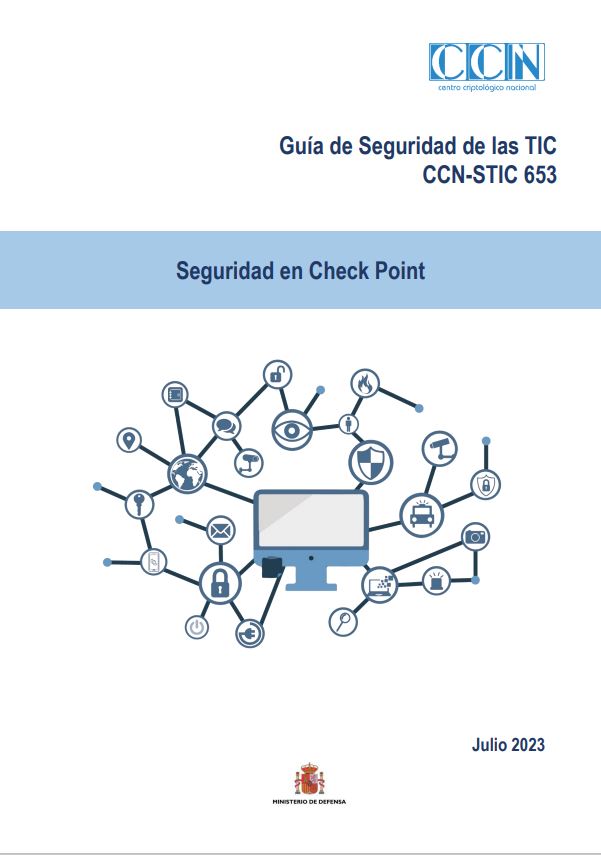 CCN
centro criptológico nacional

Guía de Seguridad de las TIC
CCN-STIC 653

Seguridad en Check Point

Julio 2023

MINISTERIO DE DEFENSA